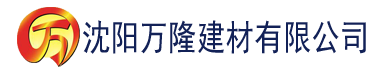 万 沈阳万隆建材有限公司